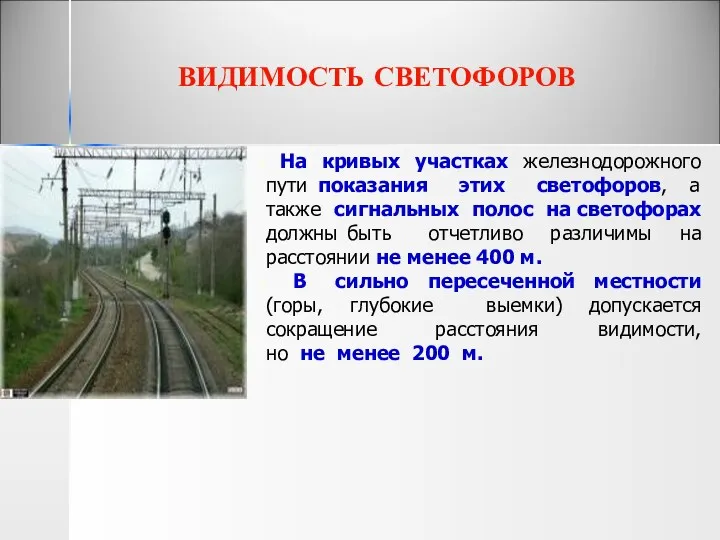 ВИДИМОСТЬ СВЕТОФОРОВ

На кривых участках железнодорожного пути показания этих светофоров, а также сигнальных полос на светофорах должны быть отчетливо различимы на расстоянии не менее 400 м.

В сильно пересеченной местности (горы, глубокие выемки) допускается сокращение расстояния видимости, но не менее 200 м.